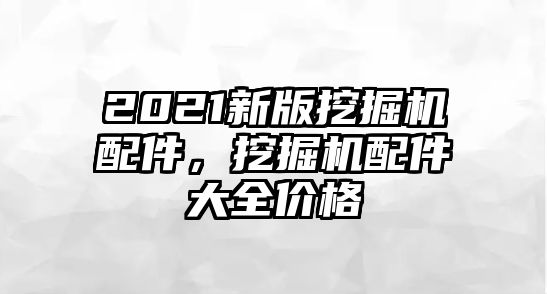 2021新版挖掘机配件，挖掘机配件大全价格